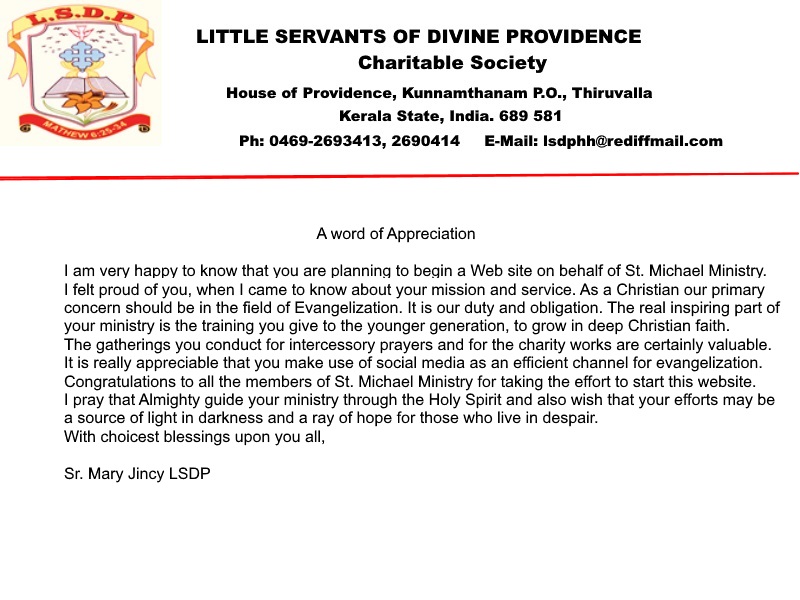 L.S.D.P

MATHEW 6:25-34

LITTLE SERVANTS OF DIVINE PROVIDENCE
Charitable Society
House of Providence, Kunnamthanam P.O., Thiruvalla
Kerala State, India. 689 581
Ph: 0469-2693413, 2690414 E-Mail: lsdphh@rediffmail.com

A word of Appreciation

I am very happy to know that you are planning to begin a Web site on behalf of St. Michael Ministry. I felt proud of you, when I came to know about your mission and service. As a Christian our primary concern should be in the field of Evangelization. It is our duty and obligation. The real inspiring part of your ministry is the training you give to the younger generation, to grow in deep Christian faith. The gatherings you conduct for intercessory prayers and for the charity works are certainly valuable. It is really appreciable that you make use of social media as an efficient channel for evangelization. Congratulations to all the members of St. Michael Ministry for taking the effort to start this website. I pray that Almighty guide your ministry through the Holy Spirit and also wish that your efforts may be a source of light in darkness and a ray of hope for those who live in despair.
With choicest blessings upon you all,

Sr. Mary Jincy LSDP